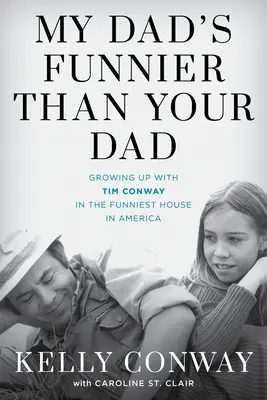 MY DAD'S FUNNIER THAN YOUR DAD

GROWING UP WITH TIM CONWAY IN THE FUNNIEST HOUSE IN AMERICA

KELLY CONWAY

with CAROLINE ST. CLAIR